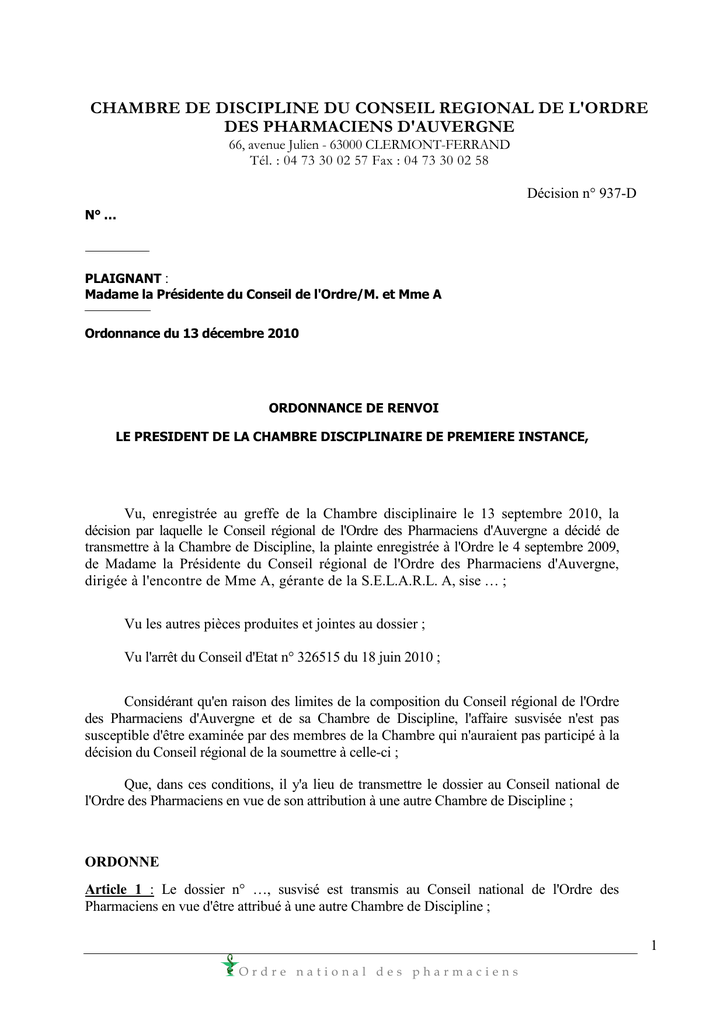 CHAMBRE DE DISCIPLINE DU CONSEIL REGIONAL DE L'ORDRE DES PHARMACIENS D'AUVERGNE
66, avenue Julien - 63000 CLERMONT-FERRAND
Tél. : 04 73 30 02 57 Fax : 04 73 30 02 58

Décision n° 937-D

N° ...

PLAIGNANT :
Madame la Présidente du Conseil de l'Ordre/M. et Mme A

Ordonnance du 13 décembre 2010

ORDONNANCE DE RENVOI

LE PRESIDENT DE LA CHAMBRE DISCIPLINAIRE DE PREMIERE INSTANCE,

Vu, enregistrée au greffe de la Chambre disciplinaire le 13 septembre 2010, la décision par laquelle le Conseil régional de l'Ordre des Pharmaciens d'Auvergne a décidé de transmettre à la Chambre de Discipline, la plainte enregistrée à l'Ordre le 4 septembre 2009, de Madame la Présidente du Conseil régional de l'Ordre des Pharmaciens d'Auvergne, dirigée à l'encontre de Mme A, gérante de la S.E.L.A.R.L. A, sise … ;

Vu les autres pièces produites et jointes au dossier ;

Vu l'arrêt du Conseil d'Etat n° 326515 du 18 juin 2010 ;

Considérant qu'en raison des limites de la composition du Conseil régional de l'Ordre des Pharmaciens d'Auvergne et de sa Chambre de Discipline, l'affaire susvisée n'est pas susceptible d'être examinée par des membres de la Chambre qui n'auraient pas participé à la décision du Conseil régional de la soumettre à celle-ci ;

Que, dans ces conditions, il y'a lieu de transmettre le dossier au Conseil national de l'Ordre des Pharmaciens en vue de son attribution à une autre Chambre de Discipline ;

ORDONNE

Article 1 : Le dossier n° …, susvisé est transmis au Conseil national de l'Ordre des Pharmaciens en vue d'être attribué à une autre Chambre de Discipline ;

1

Ordre national des pharmaciens